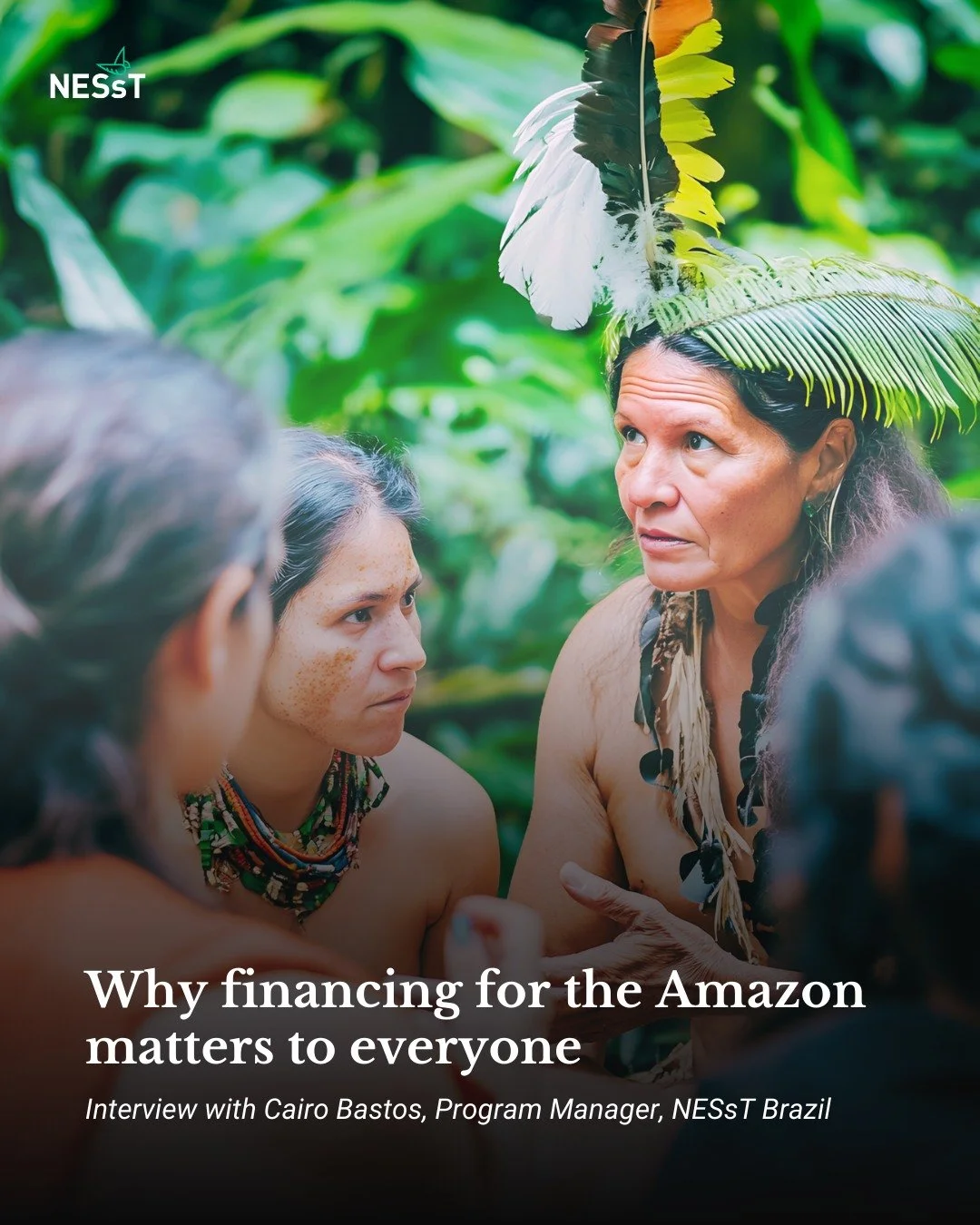 NESsT

Why financing for the Amazon matters to everyone

Interview with Cairo Bastos, Program Manager, NESsT Brazil